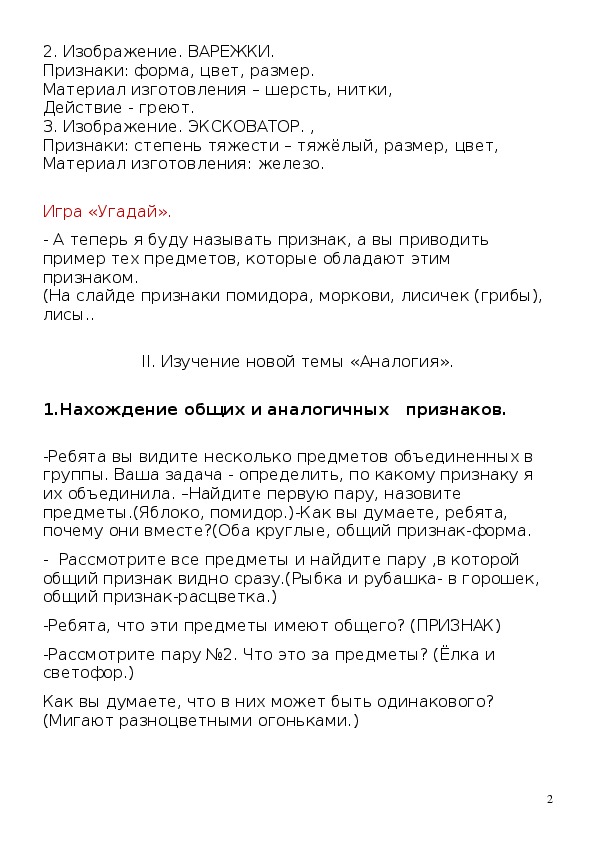 2. Изображение. ВАРЕЖКИ.
Признаки: форма, цвет, размер.
Материал изготовления – шерсть, нитки,
Действие - греют.
3. Изображение. ЭКСКОВАТОР. ,
Признаки: степень тяжести – тяжёлый, размер, цвет,
Материал изготовления: железо.

Игра «Угадай».

- А теперь я буду называть признак, а вы приводить пример тех предметов, которые обладают этим признаком.
(На слайде признаки помидора, моркови, лисичек (грибы), лисы..

II. Изучение новой темы «Аналогия».

1.Нахождение общих и аналогичных признаков.

-Ребята вы видите несколько предметов объединенных в группы. Ваша задача - определить, по какому признаку я их объединила. –Найдите первую пару, назовите предметы.(Яблоко, помидор.)-Как вы думаете, ребята, почему они вместе?(Оба круглые, общий признак-форма.

- Рассмотрите все предметы и найдите пару ,в которой общий признак видно сразу.(Рыбка и рубашка- в горошек, общий признак-расцветка.)

-Ребята, что эти предметы имеют общего? (ПРИЗНАК)

-Рассмотрите пару №2. Что это за предметы? (Ёлка и светофор.)

Как вы думаете, что в них может быть одинакового? (Мигают разноцветными огоньками.)

2